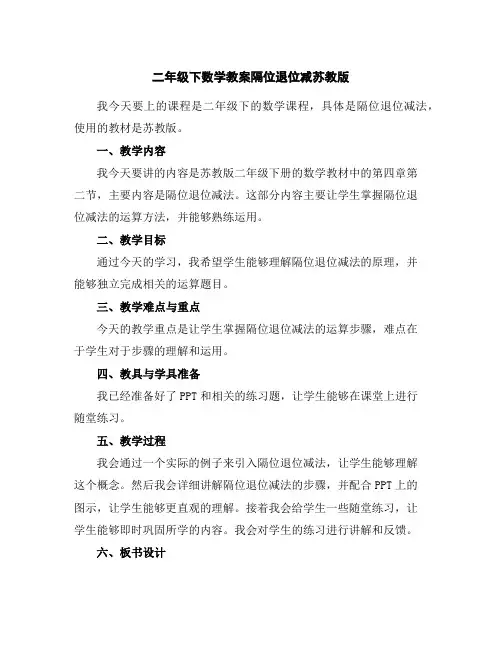 二年级下数学教案隔位退位减苏教版

我今天要上的课程是二年级下的数学课程，具体是隔位退位减法，使用的教材是苏教版。

一、教学内容

我今天要讲的内容是苏教版二年级下册的数学教材中的第四章第二节，主要内容是隔位退位减法。这部分内容主要让学生掌握隔位退位减法的运算方法，并能够熟练运用。

二、教学目标

通过今天的学习，我希望学生能够理解隔位退位减法的原理，并能够独立完成相关的运算题目。

三、教学难点与重点

今天的教学重点是让学生掌握隔位退位减法的运算步骤，难点在于学生对于步骤的理解和运用。

四、教具与学具准备

我已经准备好了 PPT 和相关的练习题，让学生能够在课堂上进行随堂练习。

五、教学过程

我会通过一个实际的例子来引入隔位退位减法，让学生能够理解这个概念。然后我会详细讲解隔位退位减法的步骤，并配合 PPT 上的图示，让学生能够更直观的理解。接着我会给学生一些随堂练习，让学生能够即时巩固所学的内容。我会对学生的练习进行讲解和反馈。

六、板书设计